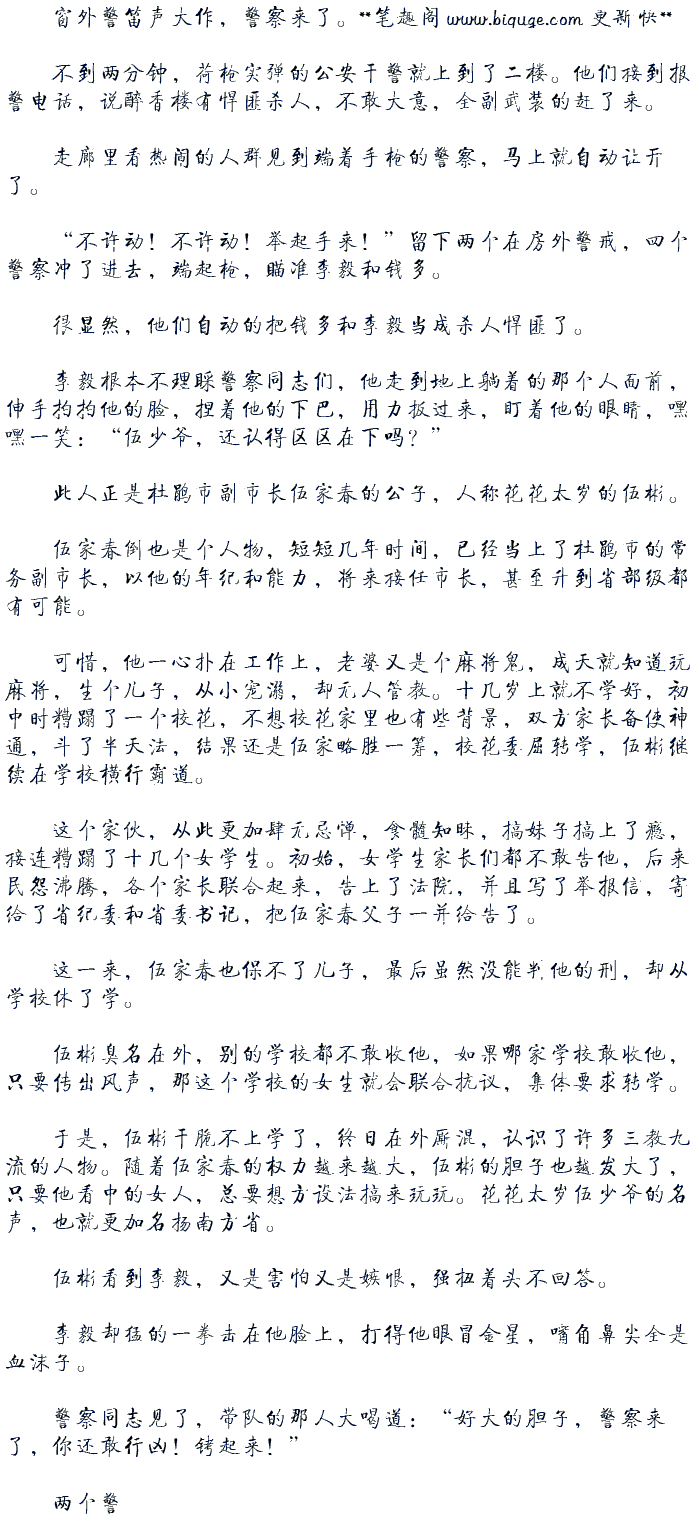 窗外警笛声大作，警察来了。**笔趣阁 www.biquge.com 更新快**

不到两分钟，荷枪实弹的公安干警就上到了二楼。他们接到报警电话，说醉香楼有悍匪杀人，不敢大意，全副武装的赶了来。

走廊里看热闹的人群见到端着手枪的警察，马上就自动让开了。

“不许动！不许动！举起手来！”留下两个在房外警戒，四个警察冲了进去，端起枪，瞄准李毅和钱多。

很显然，他们自动的把钱多和李毅当成杀人悍匪了。

李毅根本不理睬警察同志们，他走到地上躺着的那个人面前，伸手拍拍他的脸，捏着他的下巴，用力扳过来，盯着他的眼睛，嘿嘿一笑：“伍少爷，还认得区区在下吗？”

此人正是杜鹃市副市长伍家春的公子，人称花花太岁的伍彬。

伍家春倒也是个人物，短短几年时间，已经当上了杜鹃市的常务副市长，以他的年纪和能力，将来接任市长，甚至升到省部级都有可能。

可惜，他一心扑在工作上，老婆又是个麻将鬼，成天就知道玩麻将，生个儿子，从小宠溺，却无人管教。十几岁上就不学好，初中时糟蹋了一个校花，不想校花家里也有些背景，双方家长各使神通，斗了半天法，结果还是伍家略胜一筹，校花委屈转学，伍彬继续在学校横行霸道。

这个家伙，从此更加肆无忌惮，食髓知味，搞妹子搞上了瘾，接连糟蹋了十几个女学生。初始，女学生家长们都不敢告他，后来民怨沸腾，各个家长联合起来，告上了法院，并且写了举报信，寄给了省纪委和省委书记，把伍家春父子一并给告了。

这一来，伍家春也保不了儿子，最后虽然没能判他的刑，却从学校休了学。

伍彬臭名在外，别的学校都不敢收他，如果哪家学校敢收他，只要传出风声，那这个学校的女生就会联合抗议，集体要求转学。

于是，伍彬干脆不上学了，终日在外厮混，认识了许多三教九流的人物。随着伍家春的权力越来越大，伍彬的胆子也越发大了，只要他看中的女人，总要想方设法搞来玩玩。花花太岁伍少爷的名声，也就更加名扬南方省。

伍彬看到李毅，又是害怕又是嫉恨，强扭着头不回答。

李毅却猛的一拳击在他脸上，打得他眼冒金星，嘴角鼻尖全是血沫子。

警察同志见了，带队的那人大喝道：“好大的胆子，警察来了，你还敢行凶！铐起来！”

两个警